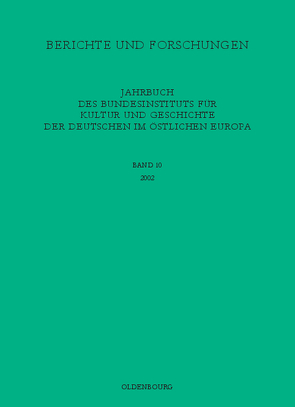 BERICHTE UND FORSCHUNGEN

JAHRBUCH
DES BUNDESINSTITUTS FÜR
KULTUR UND GESCHICHTE
DER DEUTSCHEN IM ÖSTLICHEN EUROPA

BAND 10
2002

OLDENBOURG